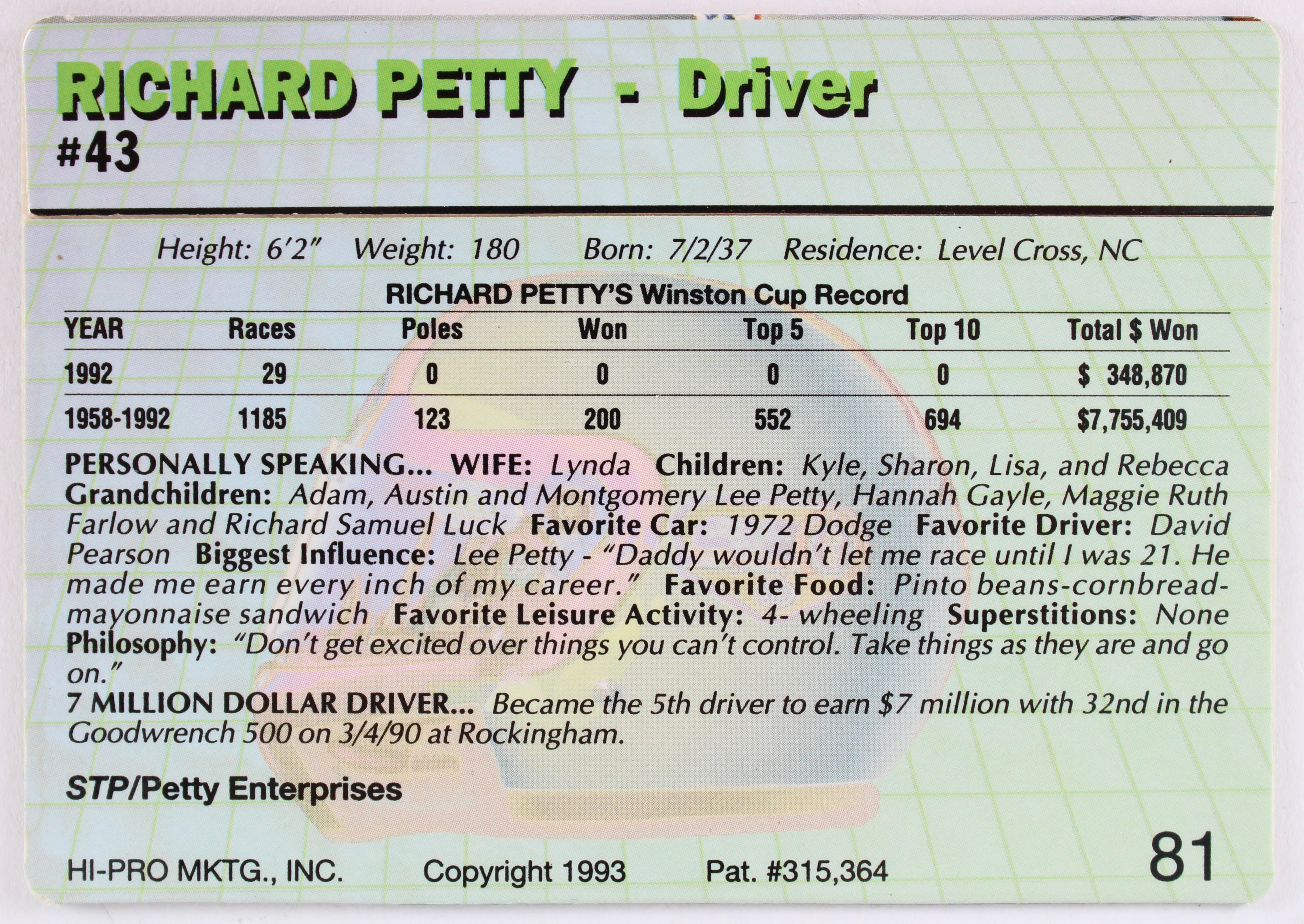 RICHARD PETTY - Driver
#43

Height: 6'2" Weight: 180 Born: 7/2/37 Residence: Level Cross, NC

RICHARD PETTY'S Winston Cup Record

| YEAR | Races | Poles | Won | Top 5 | Top 10 | Total $ Won |
|---|---|---|---|---|---|---|
| 1992 | 29 | 0 | 0 | 0 | 0 | $ 348,870 |
| 1958-1992 | 1185 | 123 | 200 | 552 | 694 | $7,755,409 |

PERSONALLY SPEAKING... WIFE: Lynda Children: Kyle, Sharon, Lisa, and Rebecca Grandchildren: Adam, Austin and Montgomery Lee Petty, Hannah Gayle, Maggie Ruth Farlow and Richard Samuel Luck Favorite Car: 1972 Dodge Favorite Driver: David Pearson Biggest Influence: Lee Petty - "Daddy wouldn't let me race until I was 21. He made me earn every inch of my career." Favorite Food: Pinto beans-cornbread-mayonnaise sandwich Favorite Leisure Activity: 4- wheeling Superstitions: None Philosophy: "Don't get excited over things you can't control. Take things as they are and go on."
7 MILLION DOLLAR DRIVER... Became the 5th driver to earn $7 million with 32nd in the Goodwrench 500 on 3/4/90 at Rockingham.

STP/Petty Enterprises

HI-PRO MKTG., INC. Copyright 1993 Pat. #315,364 81